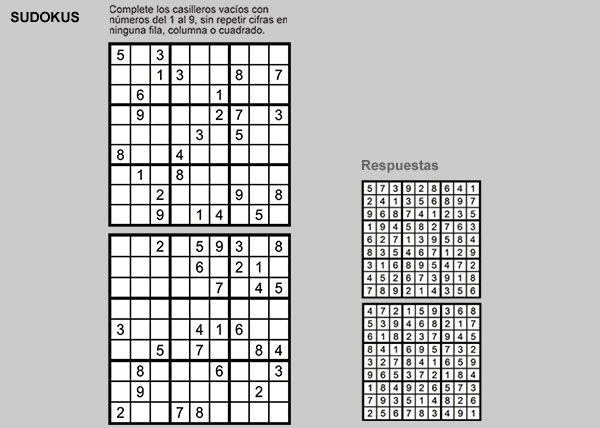 SUDOKUS

Complete los casilleros vacíos con números del 1 al 9, sin repetir cifras en ninguna fila, columna o cuadrado.

| 5 |  | 3 |  |  |  |  |  |  |
|---|---|---|---|---|---|---|---|---|
|  |  | 1 | 3 |  |  | 8 |  | 7 |
|  | 6 |  |  |  | 1 |  |  |  |
|  | 9 |  |  |  | 2 | 7 |  | 3 |
|  |  |  |  | 3 |  | 5 |  |  |
| 8 |  |  | 4 |  |  |  |  |  |
|  | 1 |  | 8 |  |  |  |  |  |
|  |  | 2 |  |  |  | 9 |  | 8 |
|  |  | 9 |  | 1 | 4 |  | 5 |  |

|  |  | 2 |  | 5 | 9 | 3 |  | 8 |
|---|---|---|---|---|---|---|---|---|
|  |  |  |  | 6 |  | 2 | 1 |  |
|  |  |  |  |  | 7 |  | 4 | 5 |
|  |  |  |  |  |  |  |  |  |
| 3 |  |  |  | 4 | 1 | 6 |  |  |
|  |  | 5 |  | 7 |  |  | 8 | 4 |
|  | 8 |  |  |  | 6 |  |  | 3 |
|  | 9 |  |  |  |  |  | 2 |  |
| 2 |  |  | 7 | 8 |  |  |  |  |

Respuestas

| 5 | 7 | 3 | 9 | 2 | 8 | 6 | 4 | 1 |
|---|---|---|---|---|---|---|---|---|
| 2 | 4 | 1 | 3 | 5 | 6 | 8 | 9 | 7 |
| 9 | 6 | 8 | 7 | 4 | 1 | 2 | 3 | 5 |
| 1 | 9 | 4 | 5 | 8 | 2 | 7 | 6 | 3 |
| 6 | 2 | 7 | 1 | 3 | 9 | 5 | 8 | 4 |
| 8 | 3 | 5 | 4 | 6 | 7 | 1 | 2 | 9 |
| 3 | 1 | 6 | 8 | 9 | 5 | 4 | 7 | 2 |
| 4 | 5 | 2 | 6 | 7 | 3 | 9 | 1 | 8 |
| 7 | 8 | 9 | 2 | 1 | 4 | 3 | 5 | 6 |

| 4 | 7 | 2 | 1 | 5 | 9 | 3 | 6 | 8 |
|---|---|---|---|---|---|---|---|---|
| 5 | 3 | 9 | 4 | 6 | 8 | 2 | 1 | 7 |
| 6 | 1 | 8 | 2 | 3 | 7 | 9 | 4 | 5 |
| 8 | 4 | 1 | 6 | 9 | 5 | 7 | 3 | 2 |
| 3 | 2 | 7 | 8 | 4 | 1 | 6 | 5 | 9 |
| 9 | 6 | 5 | 3 | 7 | 2 | 1 | 8 | 4 |
| 1 | 8 | 4 | 9 | 2 | 6 | 5 | 7 | 3 |
| 7 | 9 | 3 | 5 | 1 | 4 | 8 | 2 | 6 |
| 2 | 5 | 6 | 7 | 8 | 3 | 4 | 9 | 1 |